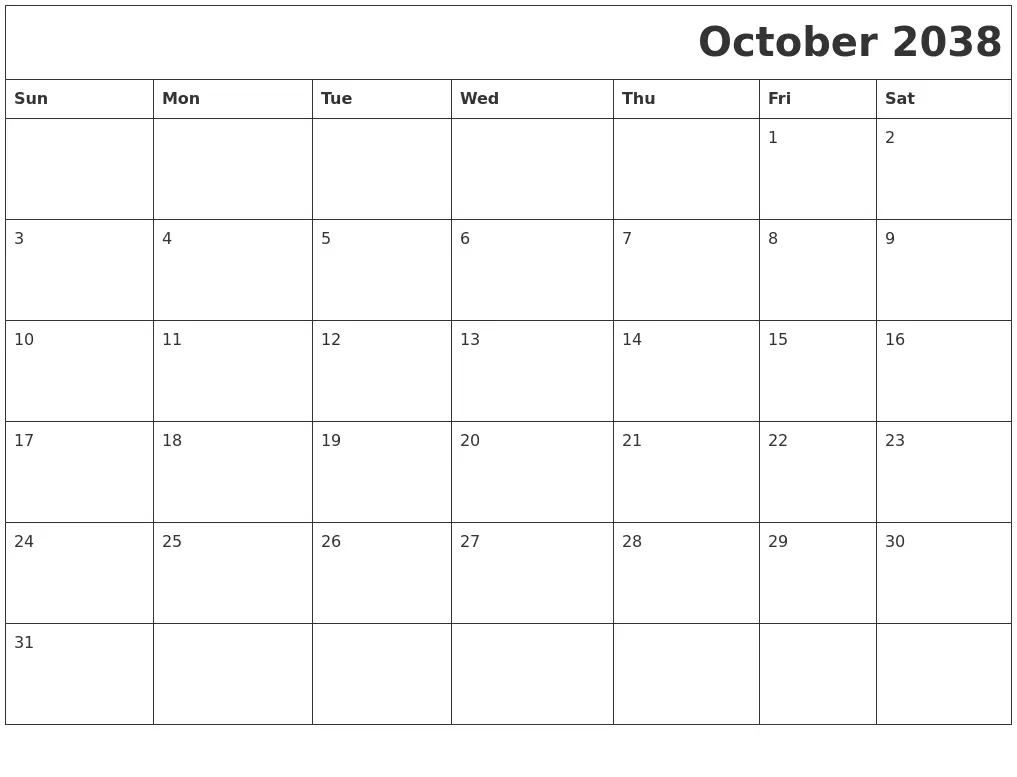 October 2038

| Sun | Mon | Tue | Wed | Thu | Fri | Sat |
|---|---|---|---|---|---|---|
| | | | | | 1 | 2 |
| 3 | 4 | 5 | 6 | 7 | 8 | 9 |
| 10 | 11 | 12 | 13 | 14 | 15 | 16 |
| 17 | 18 | 19 | 20 | 21 | 22 | 23 |
| 24 | 25 | 26 | 27 | 28 | 29 | 30 |
| 31 | | | | | | |